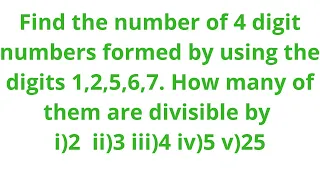 Find the number of 4 digit numbers formed by using the digits 1,2,5,6,7. How many of them are divisible by
i)2 ii)3 iii)4 iv)5 v)25